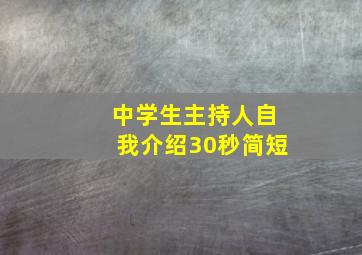 中学生主持人自我介绍30秒简短